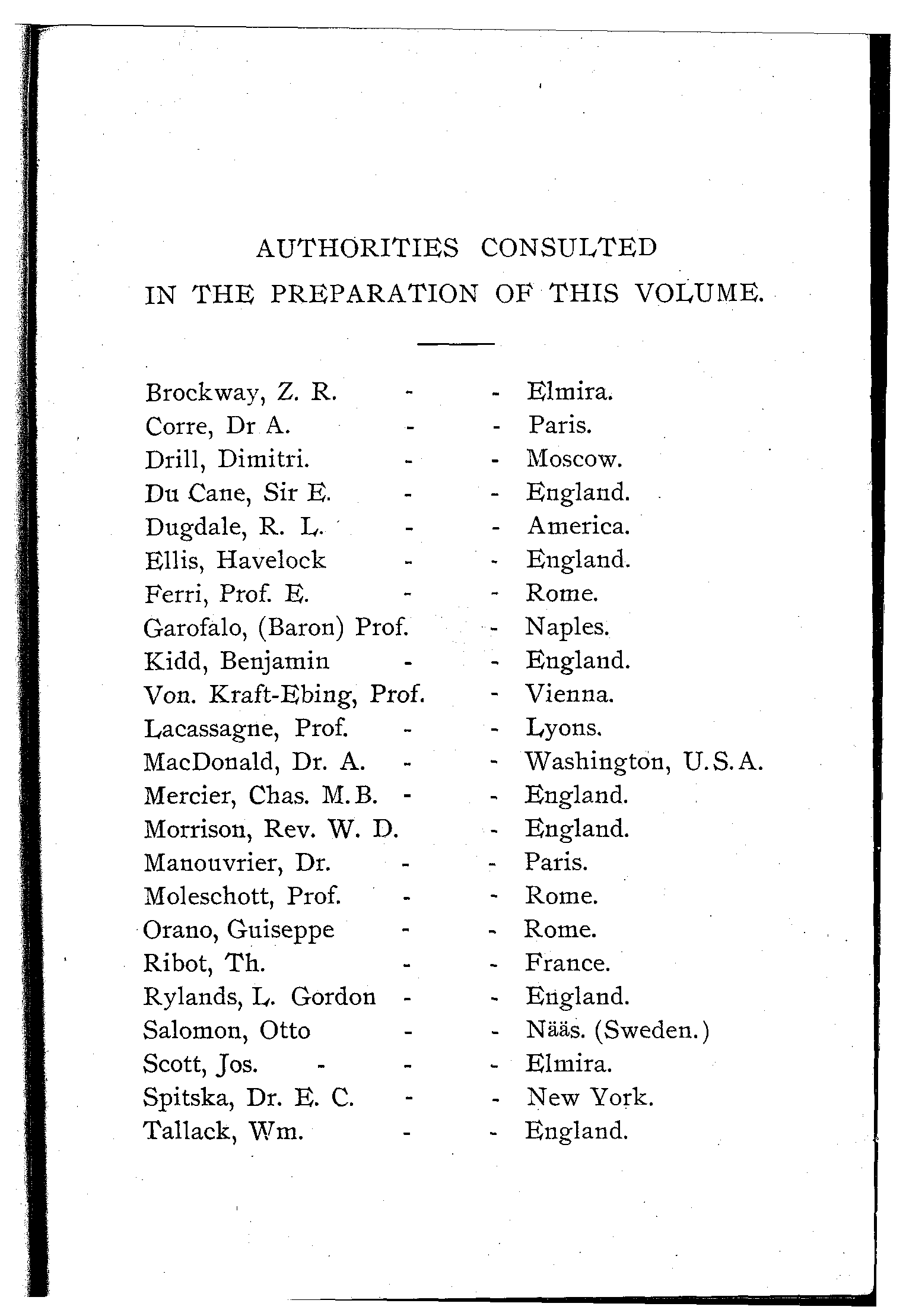 AUTHORITIES CONSULTED
IN THE PREPARATION OF THIS VOLUME.

Brockway, Z. R. - - Elmira.
Corre, Dr A. - - Paris.
Drill, Dimitri. - - Moscow.
Du Cane, Sir E. - - England.
Dugdale, R. L. - - America.
Ellis, Havelock - - England.
Ferri, Prof. E. - - Rome.
Garofalo, (Baron) Prof. - Naples.
Kidd, Benjamin - - England.
Von. Kraft-Ebing, Prof. - Vienna.
Lacassagne, Prof. - - Lyons.
MacDonald, Dr. A. - - Washington, U.S.A.
Mercier, Chas. M.B. - - England.
Morrison, Rev. W. D. - England.
Manouvrier, Dr. - - Paris.
Moleschott, Prof. - - Rome.
Orano, Guiseppe - - Rome.
Ribot, Th. - - France.
Rylands, L. Gordon - - England.
Salomon, Otto - - Nääs. (Sweden.)
Scott, Jos. - - - Elmira.
Spitska, Dr. E. C. - - New York.
Tallack, Wm. - - England.